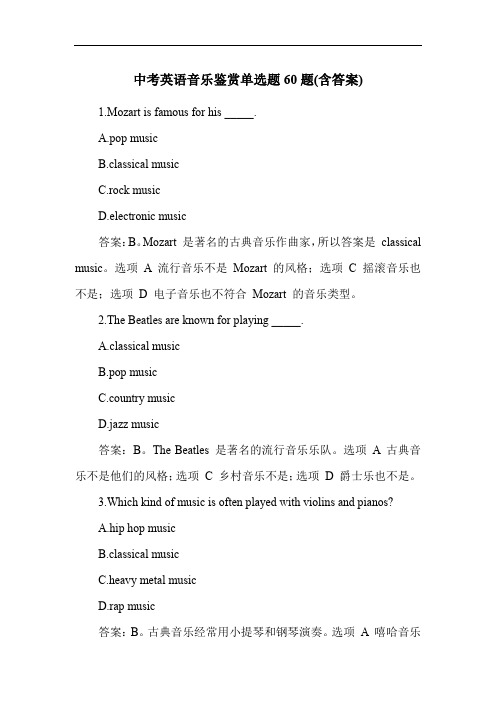 中考英语音乐鉴赏单选题 60 题(含答案)

1.Mozart is famous for his _____.

A.pop music

B.classical music

C.rock music

D.electronic music

答案：B。Mozart 是著名的古典音乐作曲家，所以答案是 classical music。选项 A 流行音乐不是 Mozart 的风格；选项 C 摇滚音乐也不是；选项 D 电子音乐也不符合 Mozart 的音乐类型。

2.The Beatles are known for playing _____.

A.classical music

B.pop music

C.country music

D.jazz music

答案：B。The Beatles 是著名的流行音乐乐队。选项 A 古典音乐不是他们的风格；选项 C 乡村音乐不是；选项 D 爵士乐也不是。

3.Which kind of music is often played with violins and pianos?

A.hip hop music

B.classical music

C.heavy metal music

D.rap music

答案：B。古典音乐经常用小提琴和钢琴演奏。选项 A 嘻哈音乐